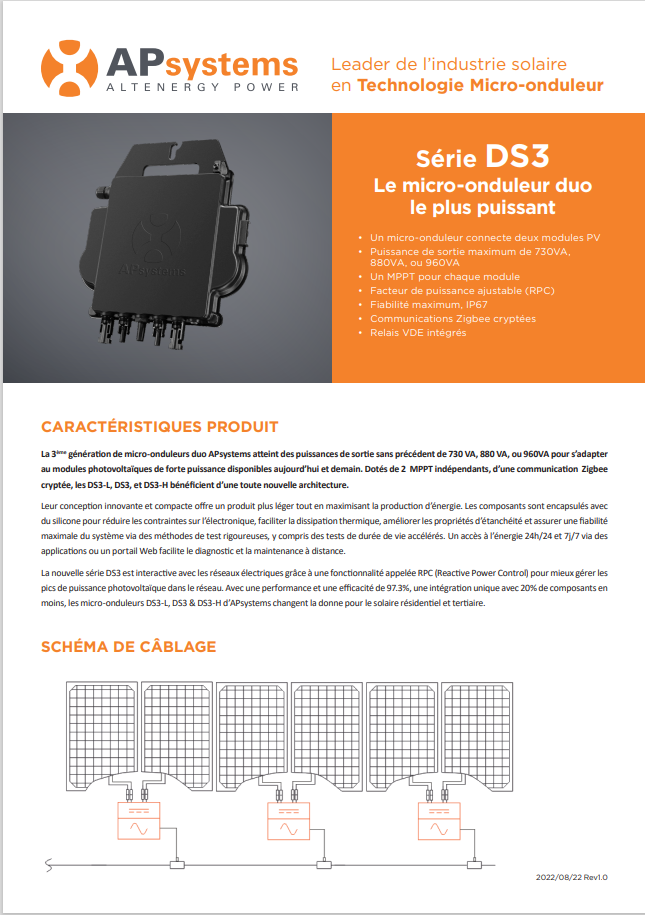 APsystems
ALTENERGY POWER

Leader de l'industrie solaire en Technologie Micro-onduleur

APsystems

Série DS3
Le micro-onduleur duo le plus puissant

• Un micro-onduleur connecte deux modules PV
• Puissance de sortie maximum de 730VA, 880VA, ou 960VA
• Un MPPT pour chaque module
• Facteur de puissance ajustable (RPC)
• Fiabilité maximum, IP67
• Communications Zigbee cryptées
• Relais VDE intégrés

CARACTÉRISTIQUES PRODUIT

La 3ème génération de micro-onduleurs duo APsystems atteint des puissances de sortie sans précédent de 730 VA, 880 VA, ou 960VA pour s'adapter au modules photovoltaïques de forte puissance disponibles aujourd'hui et demain. Dotés de 2 MPPT indépendants, d'une communication Zigbee cryptée, les DS3-L, DS3, et DS3-H bénéficient d'une toute nouvelle architecture.

Leur conception innovante et compacte offre un produit plus léger tout en maximisant la production d'énergie. Les composants sont encapsulés avec du silicone pour réduire les contraintes sur l'électronique, faciliter la dissipation thermique, améliorer les propriétés d'étanchéité et assurer une fiabilité maximale du système via des méthodes de test rigoureuses, y compris des tests de durée de vie accélérés. Un accès à l'énergie 24h/24 et 7j/7 via des applications ou un portail Web facilite le diagnostic et la maintenance à distance.

La nouvelle série DS3 est interactive avec les réseaux électriques grâce à une fonctionnalité appelée RPC (Reactive Power Control) pour mieux gérer les pics de puissance photovoltaïque dans le réseau. Avec une performance et une efficacité de 97.3%, une intégration unique avec 20% de composants en moins, les micro-onduleurs DS3-L, DS3 & DS3-H d'APsystems changent la donne pour le solaire résidentiel et tertiaire.

SCHÉMA DE CÂBLAGE

2022/08/22 Rev1.0